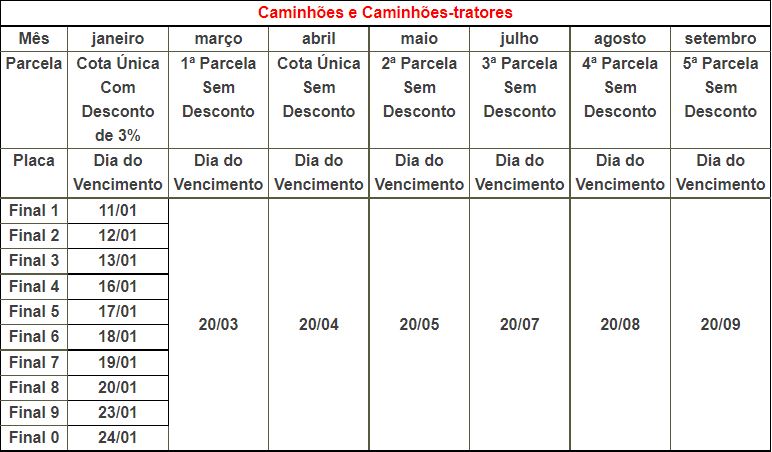 Caminhões e Caminhões-tratores

| Mês | janeiro | março | abril | maio | julho | agosto | setembro |
|---|---|---|---|---|---|---|---|
| Parcela | Cota Única Com Desconto de 3% | 1ª Parcela Sem Desconto | Cota Única Sem Desconto | 2ª Parcela Sem Desconto | 3ª Parcela Sem Desconto | 4ª Parcela Sem Desconto | 5ª Parcela Sem Desconto |
| Placa | Dia do Vencimento | Dia do Vencimento | Dia do Vencimento | Dia do Vencimento | Dia do Vencimento | Dia do Vencimento | Dia do Vencimento |
| Final 1 | 11/01 | 20/03 | 20/04 | 20/05 | 20/07 | 20/08 | 20/09 |
| Final 2 | 12/01 | | | | | | |
| Final 3 | 13/01 | | | | | | |
| Final 4 | 16/01 | | | | | | |
| Final 5 | 17/01 | | | | | | |
| Final 6 | 18/01 | | | | | | |
| Final 7 | 19/01 | | | | | | |
| Final 8 | 20/01 | | | | | | |
| Final 9 | 23/01 | | | | | | |
| Final 0 | 24/01 | | | | | | |